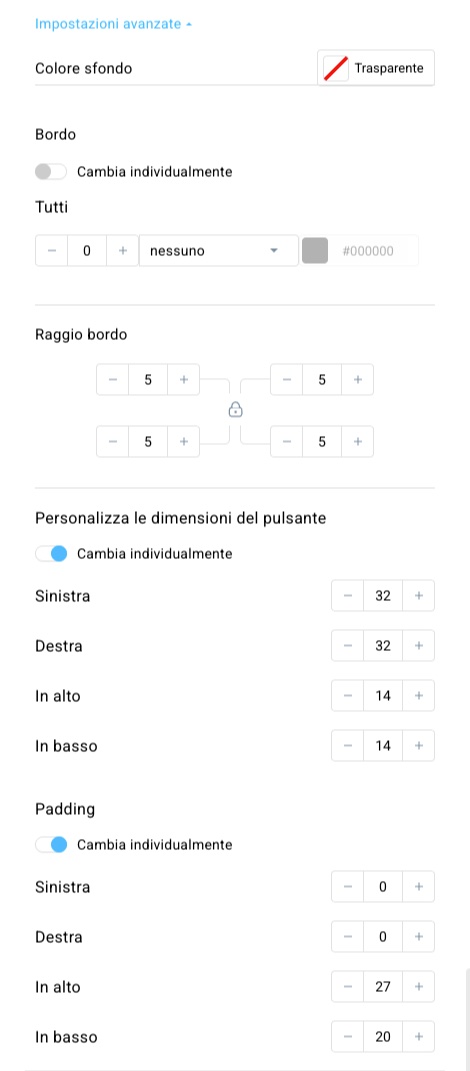 Impostazioni avanzate

Colore sfondo

Trasparente

Bordo

Cambia individualmente

Tutti

− 0 + nessuno #000000

Raggio bordo

− 5 + − 5 +

− 5 + − 5 +

Personalizza le dimensioni del pulsante

Cambia individualmente

Sinistra − 32 +

Destra − 32 +

In alto − 14 +

In basso − 14 +

Padding

Cambia individualmente

Sinistra − 0 +

Destra − 0 +

In alto − 27 +

In basso − 20 +